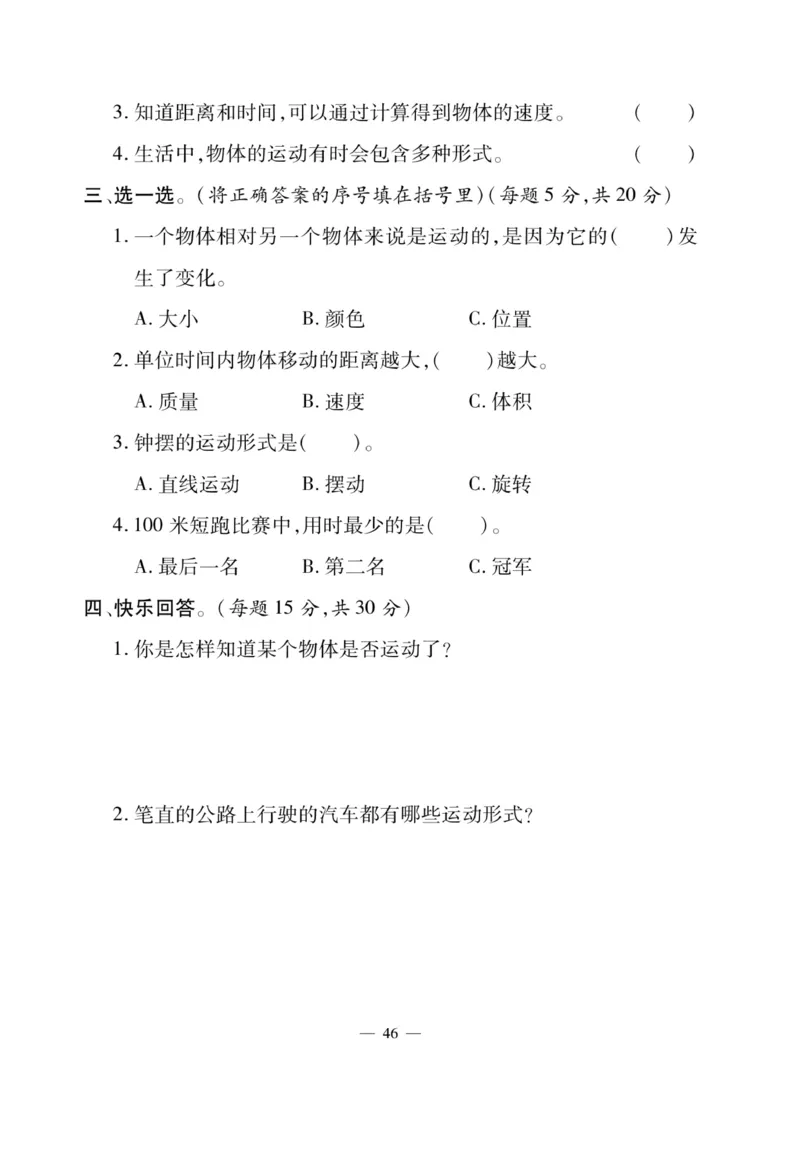 3. 知道距离和时间,可以通过计算得到物体的速度。 (　　)

4. 生活中,物体的运动有时会包含多种形式。 (　　)

三、选一选。(将正确答案的序号填在括号里)(每题 5 分,共 20 分)

1. 一个物体相对另一个物体来说是运动的,是因为它的(　　)发生了变化。

A. 大小　　B. 颜色　　C. 位置

2. 单位时间内物体移动的距离越大,(　　)越大。

A. 质量　　B. 速度　　C. 体积

3. 钟摆的运动形式是(　　)。

A. 直线运动　　B. 摆动　　C. 旋转

4. 100 米短跑比赛中,用时最少的是(　　)。

A. 最后一名　　B. 第二名　　C. 冠军

四、快乐回答。(每题 15 分,共 30 分)

1. 你是怎样知道某个物体是否运动了?

2. 笔直的公路上行驶的汽车都有哪些运动形式?

— 46 —